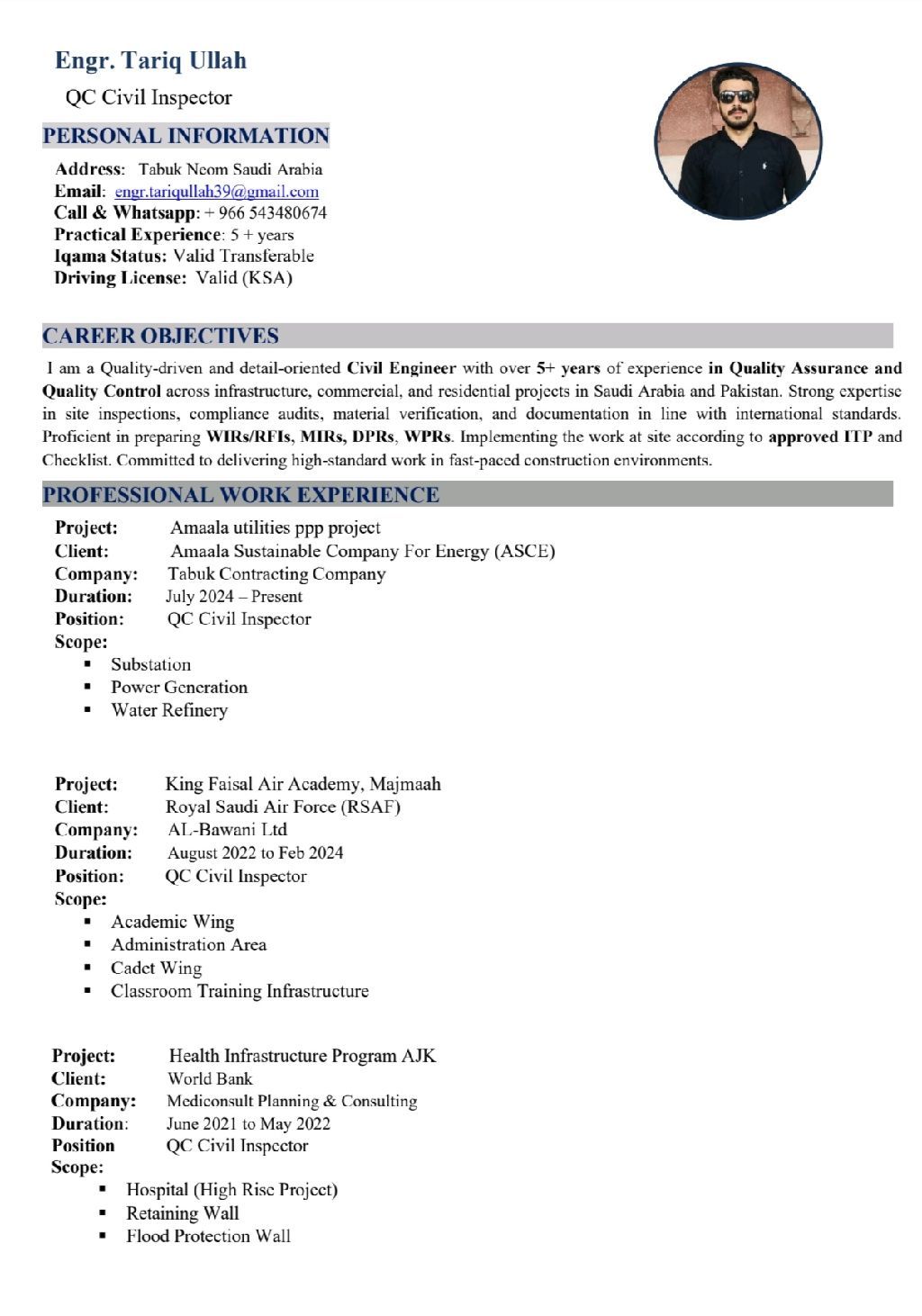 Engr. Tariq Ullah
QC Civil Inspector

PERSONAL INFORMATION

Address: Tabuk Neom Saudi Arabia
Email: engr.tariqullah39@gmail.com
Call & Whatsapp: + 966 543480674
Practical Experience: 5 + years
Iqama Status: Valid Transferable
Driving License: Valid (KSA)

CAREER OBJECTIVES

I am a Quality-driven and detail-oriented Civil Engineer with over 5+ years of experience in Quality Assurance and Quality Control across infrastructure, commercial, and residential projects in Saudi Arabia and Pakistan. Strong expertise in site inspections, compliance audits, material verification, and documentation in line with international standards. Proficient in preparing WIRs/RFIs, MIRs, DPRs, WPRs. Implementing the work at site according to approved ITP and Checklist. Committed to delivering high-standard work in fast-paced construction environments.

PROFESSIONAL WORK EXPERIENCE

Project: Amaala utilities ppp project
Client: Amaala Sustainable Company For Energy (ASCE)
Company: Tabuk Contracting Company
Duration: July 2024 – Present
Position: QC Civil Inspector
Scope:
▪ Substation
▪ Power Generation
▪ Water Refinery

Project: King Faisal Air Academy, Majmaah
Client: Royal Saudi Air Force (RSAF)
Company: AL-Bawani Ltd
Duration: August 2022 to Feb 2024
Position: QC Civil Inspector
Scope:
▪ Academic Wing
▪ Administration Area
▪ Cadet Wing
▪ Classroom Training Infrastructure

Project: Health Infrastructure Program AJK
Client: World Bank
Company: Mediconsult Planning & Consulting
Duration: June 2021 to May 2022
Position QC Civil Inspector
Scope:
▪ Hospital (High Rise Project)
▪ Retaining Wall
▪ Flood Protection Wall